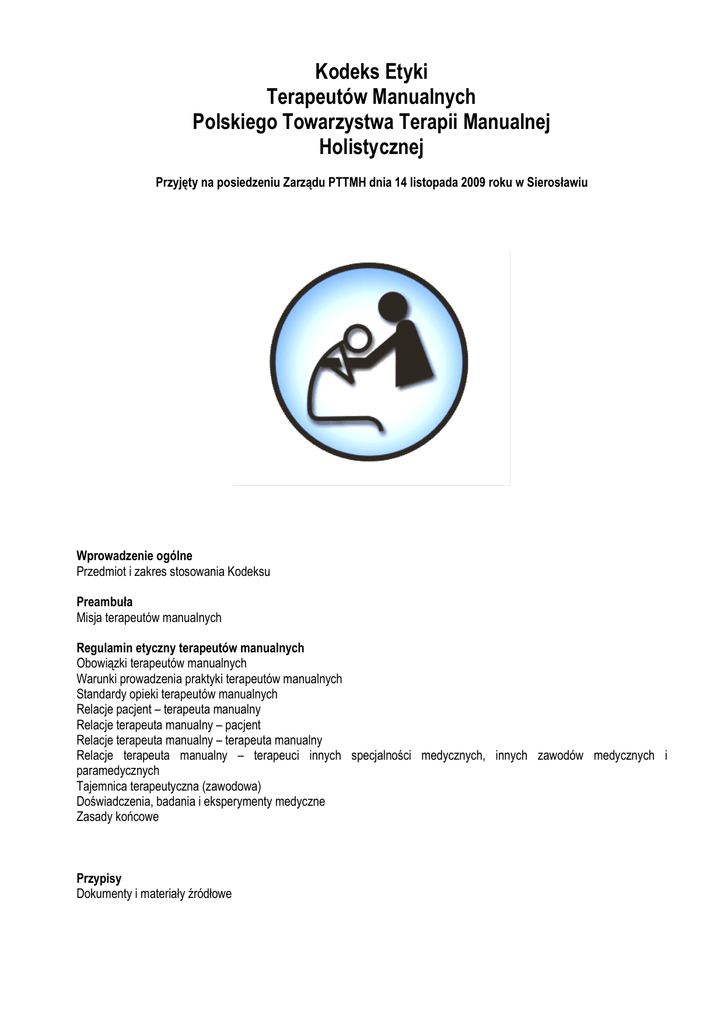 Kodeks Etyki
Terapeutów Manualnych
Polskiego Towarzystwa Terapii Manualnej
Holistycznej

Przyjęty na posiedzeniu Zarządu PTTMH dnia 14 listopada 2009 roku w Sierosławiu

Wprowadzenie ogólne
Przedmiot i zakres stosowania Kodeksu

Preambuła
Misja terapeutów manualnych

Regulamin etyczny terapeutów manualnych
Obowiązki terapeutów manualnych
Warunki prowadzenia praktyki terapeutów manualnych
Standardy opieki terapeutów manualnych
Relacje pacjent – terapeuta manualny
Relacje terapeuta manualny – pacjent
Relacje terapeuta manualny – terapeuta manualny
Relacje terapeuta manualny – terapeuci innych specjalności medycznych, innych zawodów medycznych i paramedycznych
Tajemnica terapeutyczna (zawodowa)
Doświadczenia, badania i eksperymenty medyczne
Zasady końcowe

Przypisy
Dokumenty i materiały źródłowe